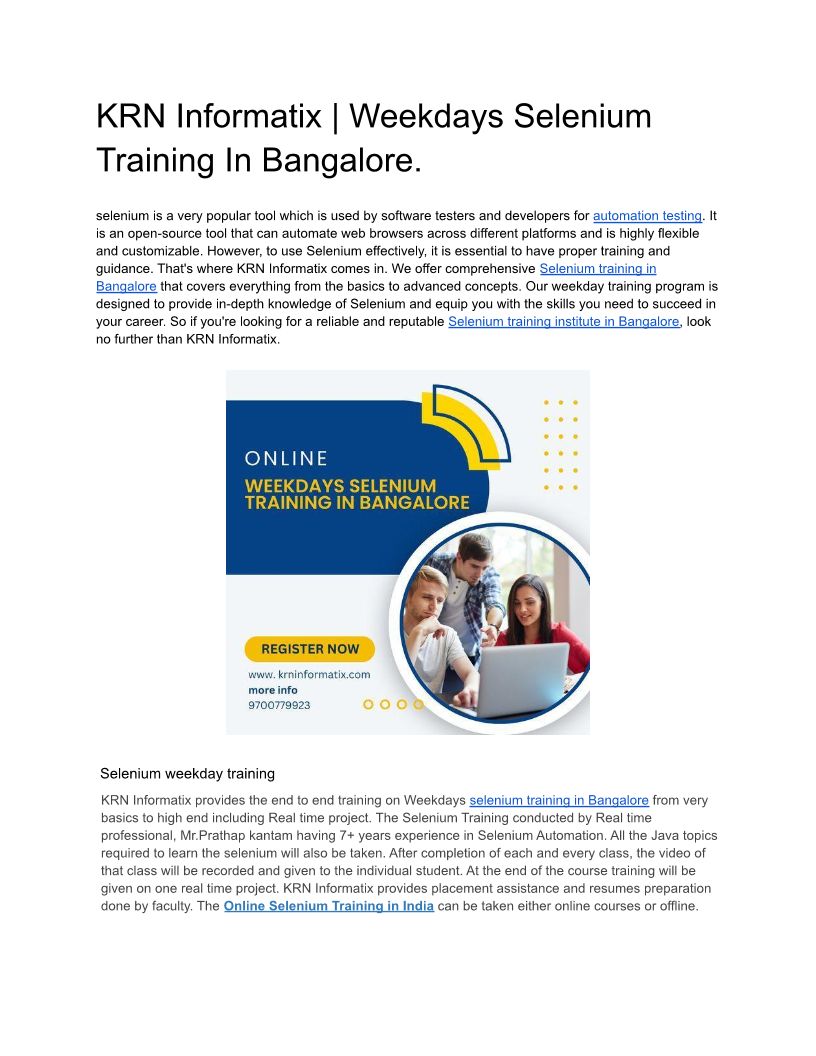 KRN Informatix | Weekdays Selenium Training In Bangalore.

selenium is a very popular tool which is used by software testers and developers for automation testing. It is an open-source tool that can automate web browsers across different platforms and is highly flexible and customizable. However, to use Selenium effectively, it is essential to have proper training and guidance. That's where KRN Informatix comes in. We offer comprehensive Selenium training in Bangalore that covers everything from the basics to advanced concepts. Our weekday training program is designed to provide in-depth knowledge of Selenium and equip you with the skills you need to succeed in your career. So if you're looking for a reliable and reputable Selenium training institute in Bangalore, look no further than KRN Informatix.

ONLINE
WEEKDAYS SELENIUM TRAINING IN BANGALORE

REGISTER NOW

www. krninformatix.com
more info
9700779923

Selenium weekday training

KRN Informatix provides the end to end training on Weekdays selenium training in Bangalore from very basics to high end including Real time project. The Selenium Training conducted by Real time professional, Mr.Prathap kantam having 7+ years experience in Selenium Automation. All the Java topics required to learn the selenium will also be taken. After completion of each and every class, the video of that class will be recorded and given to the individual student. At the end of the course training will be given on one real time project. KRN Informatix provides placement assistance and resumes preparation done by faculty. The Online Selenium Training in India can be taken either online courses or offline.